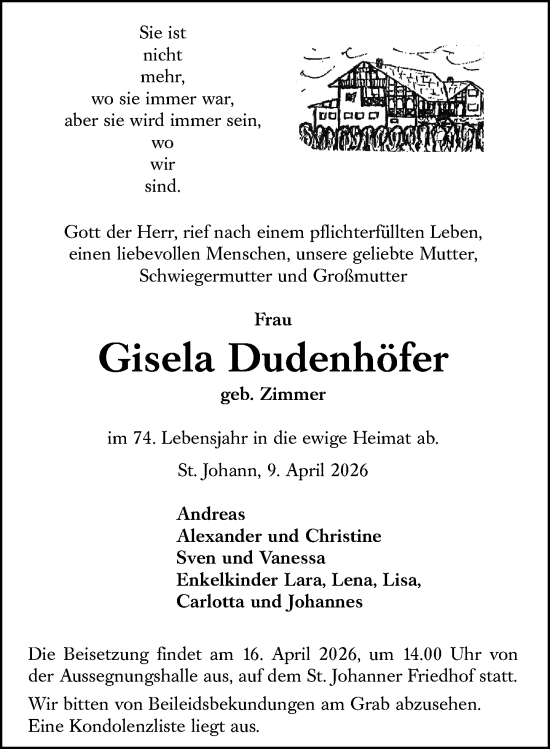 Sie ist
nicht
mehr,
wo sie immer war,
aber sie wird immer sein,
wo
wir
sind.

Gott der Herr, rief nach einem pflichterfüllten Leben, einen liebevollen Menschen, unsere geliebte Mutter, Schwiegermutter und Großmutter

Frau

Gisela Dudenhöfer

geb. Zimmer

im 74. Lebensjahr in die ewige Heimat ab.

St. Johann, 9. April 2026

Andreas
Alexander und Christine
Sven und Vanessa
Enkelkinder Lara, Lena, Lisa,
Carlotta und Johannes

Die Beisetzung findet am 16. April 2026, um 14.00 Uhr von der Aussegnungshalle aus, auf dem St. Johanner Friedhof statt.

Wir bitten von Beileidsbekundungen am Grab abzusehen. Eine Kondolenzliste liegt aus.